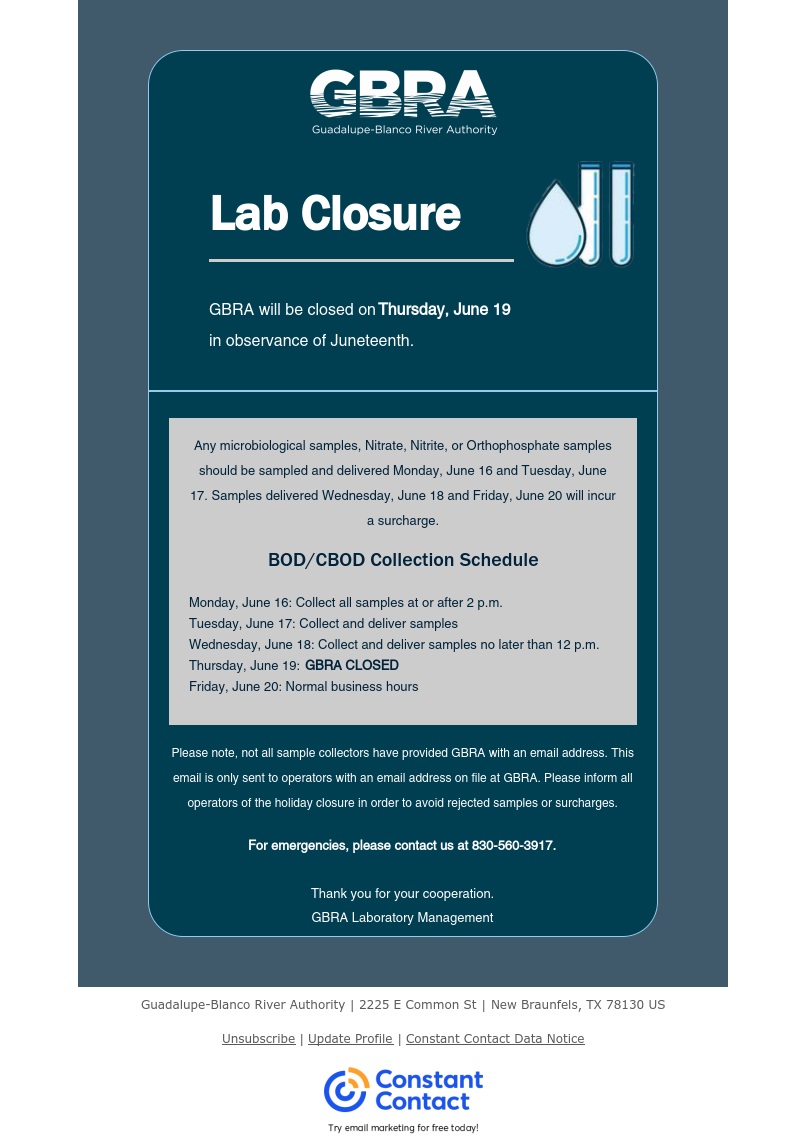 GBRA
Guadalupe-Blanco River Authority

Lab Closure

GBRA will be closed on Thursday, June 19 in observance of Juneteenth.

Any microbiological samples, Nitrate, Nitrite, or Orthophosphate samples should be sampled and delivered Monday, June 16 and Tuesday, June 17. Samples delivered Wednesday, June 18 and Friday, June 20 will incur a surcharge.

BOD/CBOD Collection Schedule

Monday, June 16: Collect all samples at or after 2 p.m.
Tuesday, June 17: Collect and deliver samples
Wednesday, June 18: Collect and deliver samples no later than 12 p.m.
Thursday, June 19: GBRA CLOSED
Friday, June 20: Normal business hours

Please note, not all sample collectors have provided GBRA with an email address. This email is only sent to operators with an email address on file at GBRA. Please inform all operators of the holiday closure in order to avoid rejected samples or surcharges.

For emergencies, please contact us at 830-560-3917.

Thank you for your cooperation.
GBRA Laboratory Management

Guadalupe-Blanco River Authority | 2225 E Common St | New Braunfels, TX 78130 US

Unsubscribe | Update Profile | Constant Contact Data Notice

Constant Contact
Try email marketing for free today!